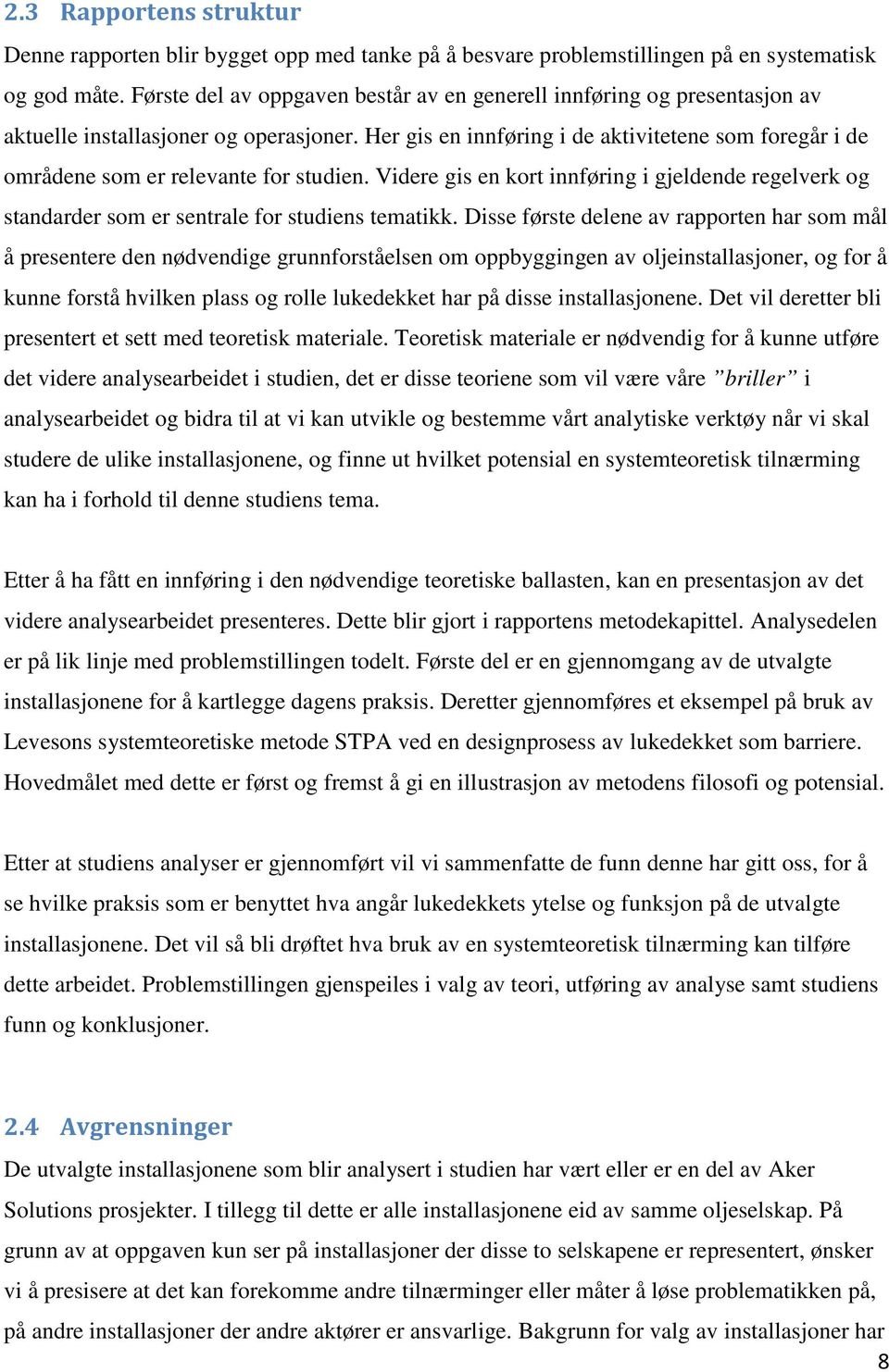 2.3 Rapportens struktur

Denne rapporten blir bygget opp med tanke på å besvare problemstillingen på en systematisk og god måte. Første del av oppgaven består av en generell innføring og presentasjon av aktuelle installasjoner og operasjoner. Her gis en innføring i de aktivitetene som foregår i de områdene som er relevante for studien. Videre gis en kort innføring i gjeldende regelverk og standarder som er sentrale for studiens tematikk. Disse første delene av rapporten har som mål å presentere den nødvendige grunnforståelsen om oppbyggingen av oljeinstallasjoner, og for å kunne forstå hvilken plass og rolle lukedekket har på disse installasjonene. Det vil deretter bli presentert et sett med teoretisk materiale. Teoretisk materiale er nødvendig for å kunne utføre det videre analysearbeidet i studien, det er disse teoriene som vil være våre ”briller” i analysearbeidet og bidra til at vi kan utvikle og bestemme vårt analytiske verktøy når vi skal studere de ulike installasjonene, og finne ut hvilket potensial en systemteoretisk tilnærming kan ha i forhold til denne studiens tema.

Etter å ha fått en innføring i den nødvendige teoretiske ballasten, kan en presentasjon av det videre analysearbeidet presenteres. Dette blir gjort i rapportens metodekapittel. Analysedelen er på lik linje med problemstillingen todelt. Første del er en gjennomgang av de utvalgte installasjonene for å kartlegge dagens praksis. Deretter gjennomføres et eksempel på bruk av Levesons systemteoretiske metode STPA ved en designprosess av lukedekket som barriere. Hovedmålet med dette er først og fremst å gi en illustrasjon av metodens filosofi og potensial.

Etter at studiens analyser er gjennomført vil vi sammenfatte de funn denne har gitt oss, for å se hvilke praksis som er benyttet hva angår lukedekkets ytelse og funksjon på de utvalgte installasjonene. Det vil så bli drøftet hva bruk av en systemteoretisk tilnærming kan tilføre dette arbeidet. Problemstillingen gjenspeiles i valg av teori, utføring av analyse samt studiens funn og konklusjoner.

2.4 Avgrensninger

De utvalgte installasjonene som blir analysert i studien har vært eller er en del av Aker Solutions prosjekter. I tillegg til dette er alle installasjonene eid av samme oljeselskap. På grunn av at oppgaven kun ser på installasjoner der disse to selskapene er representert, ønsker vi å presisere at det kan forekomme andre tilnærminger eller måter å løse problematikken på, på andre installasjoner der andre aktører er ansvarlige. Bakgrunn for valg av installasjoner har

8